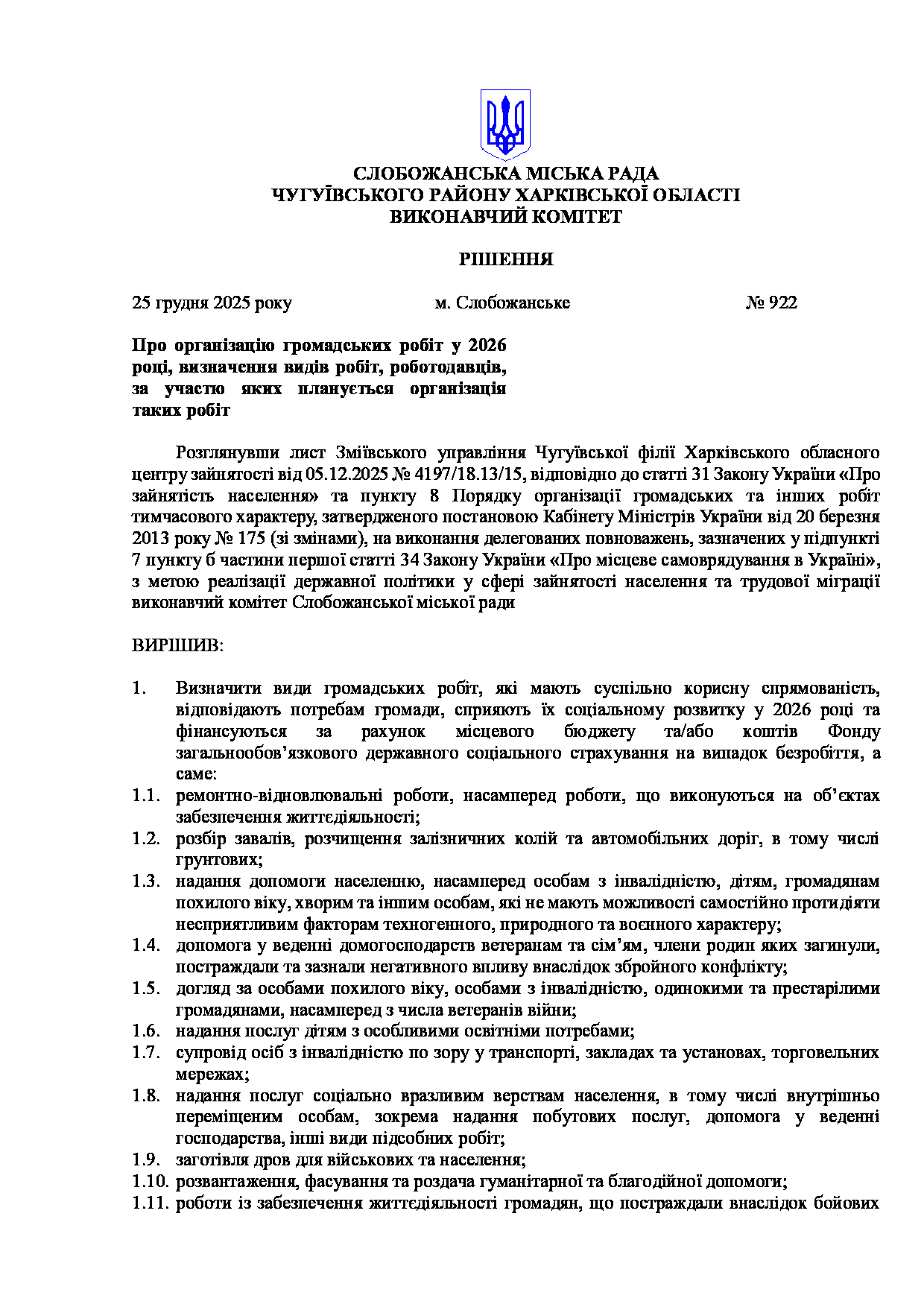 СЛОБОЖАНСЬКА МІСЬКА РАДА
ЧУГУЇВСЬКОГО РАЙОНУ ХАРКІВСЬКОЇ ОБЛАСТІ
ВИКОНАВЧИЙ КОМІТЕТ

РІШЕННЯ

25 грудня 2025 року м. Слобожанське № 922

Про організацію громадських робіт у 2026 році, визначення видів робіт, роботодавців, за участю яких планується організація таких робіт

Розглянувши лист Зміївського управління Чугуївської філії Харківського обласного центру зайнятості від 05.12.2025 № 4197/18.13/15, відповідно до статті 31 Закону України «Про зайнятість населення» та пункту 8 Порядку організації громадських та інших робіт тимчасового характеру, затвердженого постановою Кабінету Міністрів України від 20 березня 2013 року № 175 (зі змінами), на виконання делегованих повноважень, зазначених у підпункті 7 пункту б частини першої статті 34 Закону України «Про місцеве самоврядування в Україні», з метою реалізації державної політики у сфері зайнятості населення та трудової міграції виконавчий комітет Слобожанської міської ради

ВИРІШИВ:

1. Визначити види громадських робіт, які мають суспільно корисну спрямованість, відповідають потребам громади, сприяють їх соціальному розвитку у 2026 році та фінансуються за рахунок місцевого бюджету та/або коштів Фонду загальнообов’язкового державного соціального страхування на випадок безробіття, а саме:
1.1. ремонтно-відновлювальні роботи, насамперед роботи, що виконуються на об’єктах забезпечення життєдіяльності;
1.2. розбір завалів, розчищення залізничних колій та автомобільних доріг, в тому числі грунтових;
1.3. надання допомоги населенню, насамперед особам з інвалідністю, дітям, громадянам похилого віку, хворим та іншим особам, які не мають можливості самостійно протидіяти несприятливим факторам техногенного, природного та воєнного характеру;
1.4. допомога у веденні домогосподарств ветеранам та сім’ям, члени родин яких загинули, постраждали та зазнали негативного впливу внаслідок збройного конфлікту;
1.5. догляд за особами похилого віку, особами з інвалідністю, одинокими та престарілими громадянами, насамперед з числа ветеранів війни;
1.6. надання послуг дітям з особливими освітніми потребами;
1.7. супровід осіб з інвалідністю по зору у транспорті, закладах та установах, торговельних мережах;
1.8. надання послуг соціально вразливим верствам населення, в тому числі внутрішньо переміщеним особам, зокрема надання побутових послуг, допомога у веденні господарства, інші види підсобних робіт;
1.9. заготівля дров для військових та населення;
1.10. розвантаження, фасування та роздача гуманітарної та благодійної допомоги;
1.11. роботи із забезпечення життєдіяльності громадян, що постраждали внаслідок бойових